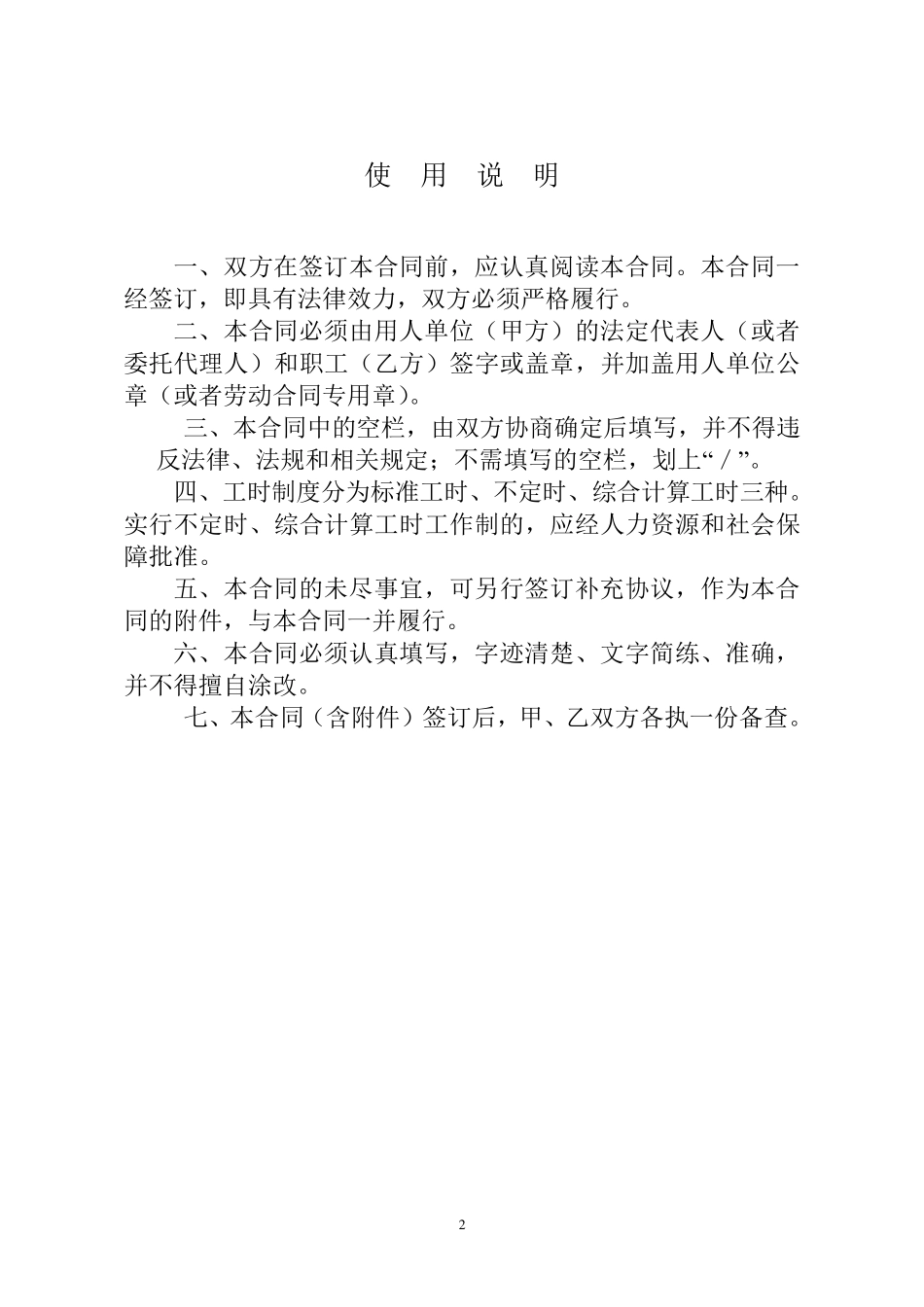 使 用 说 明

一、双方在签订本合同前，应认真阅读本合同。本合同一经签订，即具有法律效力，双方必须严格履行。

二、本合同必须由用人单位（甲方）的法定代表人（或者委托代理人）和职工（乙方）签字或盖章，并加盖用人单位公章（或者劳动合同专用章）。

三、本合同中的空栏，由双方协商确定后填写，并不得违反法律、法规和相关规定；不需填写的空栏，划上“／”。

四、工时制度分为标准工时、不定时、综合计算工时三种。实行不定时、综合计算工时工作制的，应经人力资源和社会保障批准。

五、本合同的未尽事宜，可另行签订补充协议，作为本合同的附件，与本合同一并履行。

六、本合同必须认真填写，字迹清楚、文字简练、准确，并不得擅自涂改。

七、本合同（含附件）签订后，甲、乙双方各执一份备查。

2